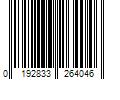 0 192833 264046